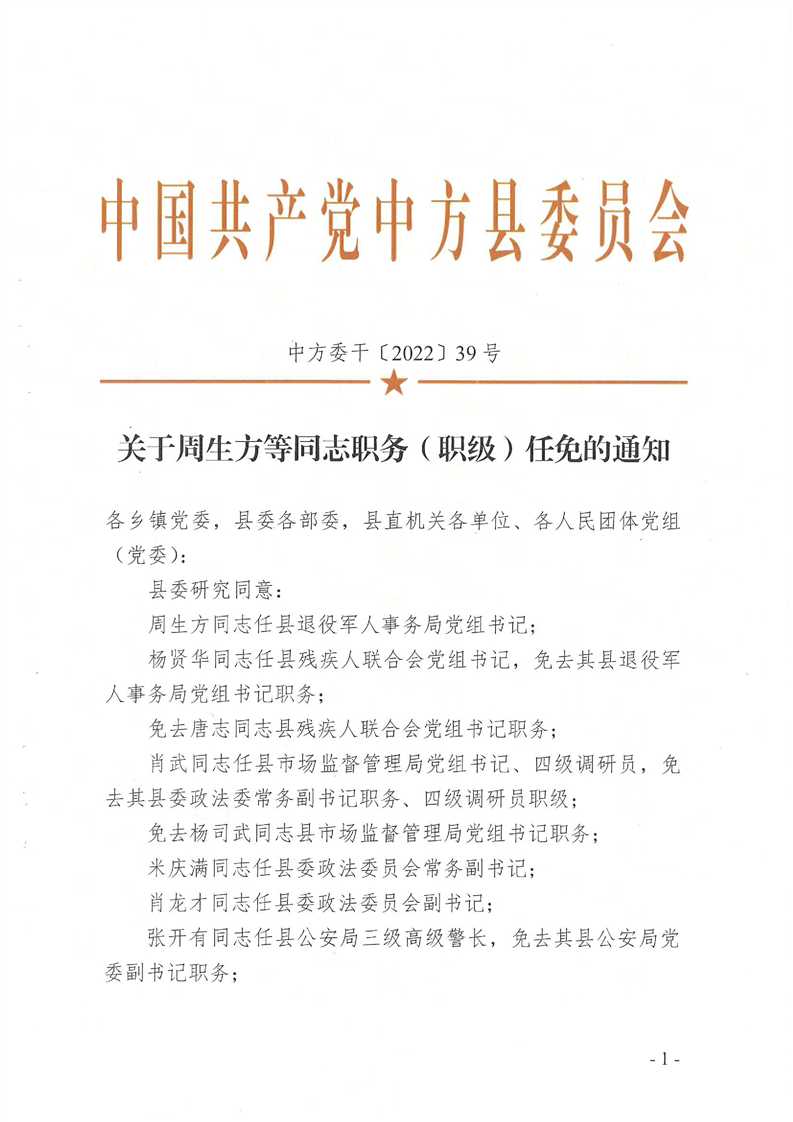 中国共产党中方县委员会

中方委干〔2022〕39号

关于周生方等同志职务（职级）任免的通知

各乡镇党委，县委各部委，县直机关各单位、各人民团体党组（党委）：

县委研究同意：

周生方同志任县退役军人事务局党组书记；

杨贤华同志任县残疾人联合会党组书记，免去其县退役军人事务局党组书记职务；

免去唐志同志县残疾人联合会党组书记职务；

肖武同志任县市场监督管理局党组书记、四级调研员，免去其县委政法委常务副书记职务、四级调研员职级；

免去杨司武同志县市场监督管理局党组书记职务；

米庆满同志任县委政法委员会常务副书记；

肖龙才同志任县委政法委员会副书记；

张开有同志任县公安局三级高级警长，免去其县公安局党委副书记职务；

- 1 -